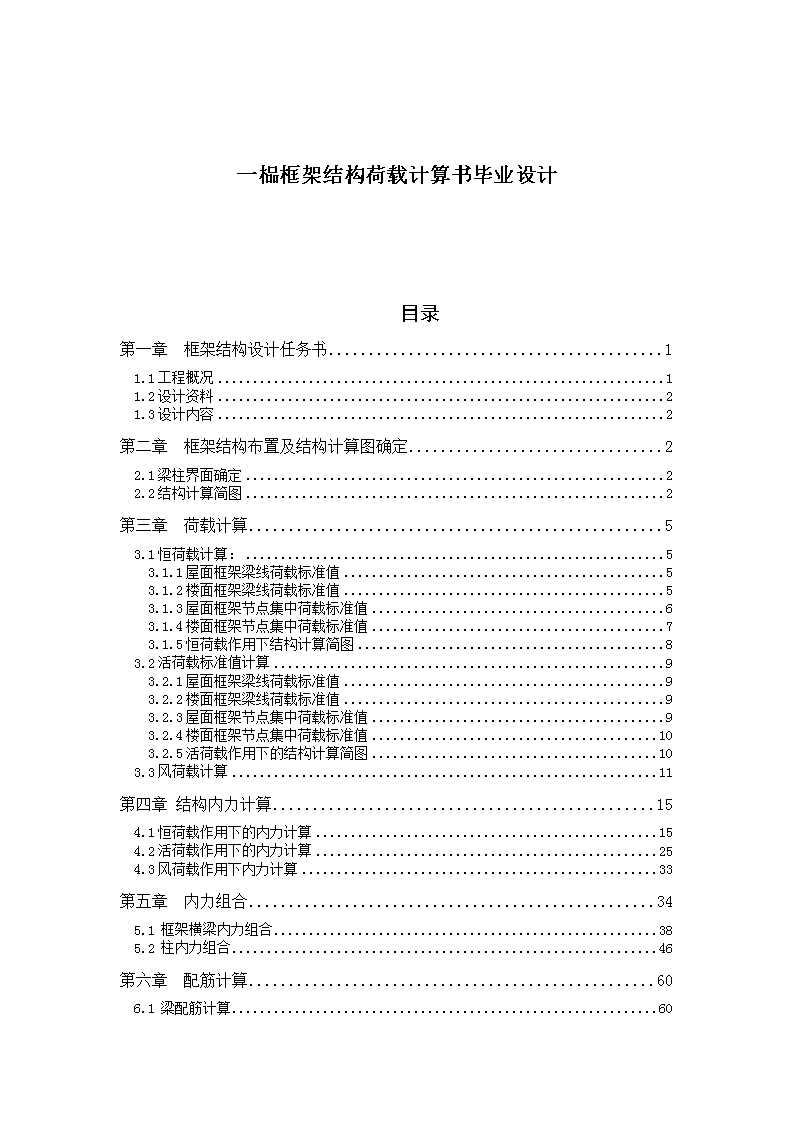 一榀框架结构荷载计算书毕业设计

目录

第一章 框架结构设计任务书 1

1.1工程概况 1
1.2设计资料 2
1.3设计内容 2

第二章 框架结构布置及结构计算图确定 2

2.1梁柱界面确定 2
2.2结构计算简图 2

第三章 荷载计算 5

3.1恒荷载计算: 5
3.1.1屋面框架梁线荷载标准值 5
3.1.2楼面框架梁线荷载标准值 5
3.1.3屋面框架节点集中荷载标准值 6
3.1.4楼面框架节点集中荷载标准值 7
3.1.5恒荷载作用下结构计算简图 8
3.2活荷载标准值计算 9
3.2.1屋面框架梁线荷载标准值 9
3.2.2楼面框架梁线荷载标准值 9
3.2.3屋面框架节点集中荷载标准值 9
3.2.4楼面框架节点集中荷载标准值 10
3.2.5活荷载作用下的结构计算简图 10
3.3风荷载计算 11

第四章 结构内力计算 15

4.1恒荷载作用下的内力计算 15
4.2活荷载作用下的内力计算 25
4.3风荷载作用下内力计算 33

第五章 内力组合 34

5.1 框架横梁内力组合 38
5.2 柱内力组合 46

第六章 配筋计算 60

6.1 梁配筋计算 60